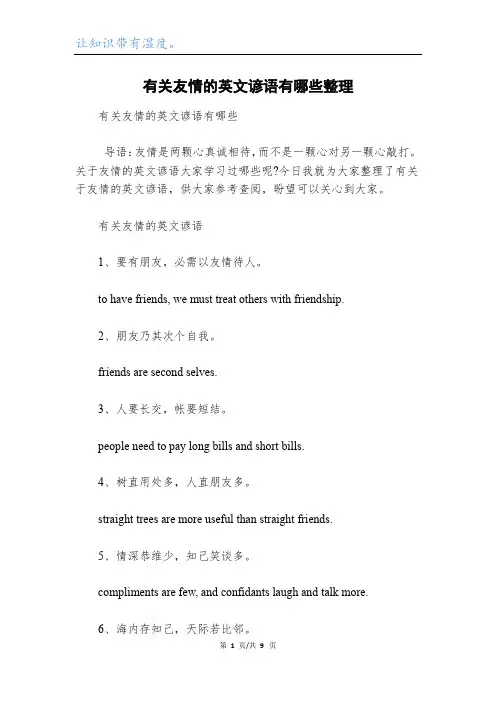 让知识带有温度。

有关友情的英文谚语有哪些整理

有关友情的英文谚语有哪些

导语：友情是两颗心真诚相待，而不是一颗心对另一颗心敲打。关于友情的英文谚语大家学习过哪些呢?今日我就为大家整理了有关于友情的英文谚语，供大家参考查阅，盼望可以关心到大家。

有关友情的英文谚语

1、要有朋友，必需以友情待人。

to have friends, we must treat others with friendship.

2、朋友乃其次个自我。

friends are second selves.

3、人要长交，帐要短结。

people need to pay long bills and short bills.

4、树直用处多，人直朋友多。

straight trees are more useful than straight friends.

5、情深恭维少，知己笑谈多。

compliments are few, and confidants laugh and talk more.

6、海内存知己，天际若比邻。

第 1 页/共 9 页